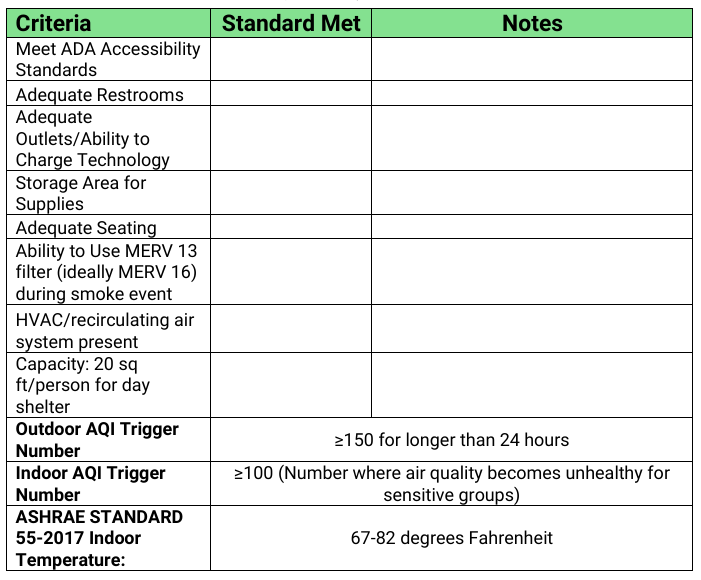 | Criteria | Standard Met | Notes |
|---|---|---|
| Meet ADA Accessibility Standards | | |
| Adequate Restrooms | | |
| Adequate Outlets/Ability to Charge Technology | | |
| Storage Area for Supplies | | |
| Adequate Seating | | |
| Ability to Use MERV 13 filter (ideally MERV 16) during smoke event | | |
| HVAC/recirculating air system present | | |
| Capacity: 20 sq ft/person for day shelter | | |
| **Outdoor AQI Trigger Number** | ≥150 for longer than 24 hours | |
| **Indoor AQI Trigger Number** | ≥100 (Number where air quality becomes unhealthy for sensitive groups) | |
| **ASHRAE STANDARD 55-2017 Indoor Temperature:** | 67-82 degrees Fahrenheit | |